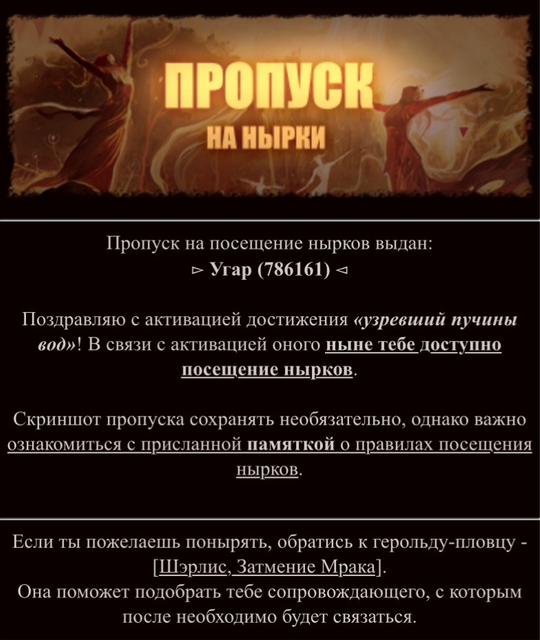 ПРОПУСК
НА НЫРКИ

Пропуск на посещение нырков выдан:
▻ Угар (786161) ◅

Поздравляю с активацией достижения «узревший пучины вод»! В связи с активацией оного ныне тебе доступно посещение нырков.

Скриншот пропуска сохранять необязательно, однако важно ознакомиться с присланной памяткой о правилах посещения нырков.

Если ты пожелаешь понырять, обратись к герольду-пловцу - [Шэрлис, Затмение Мрака].
Она поможет подобрать тебе сопровождающего, с которым после необходимо будет связаться.